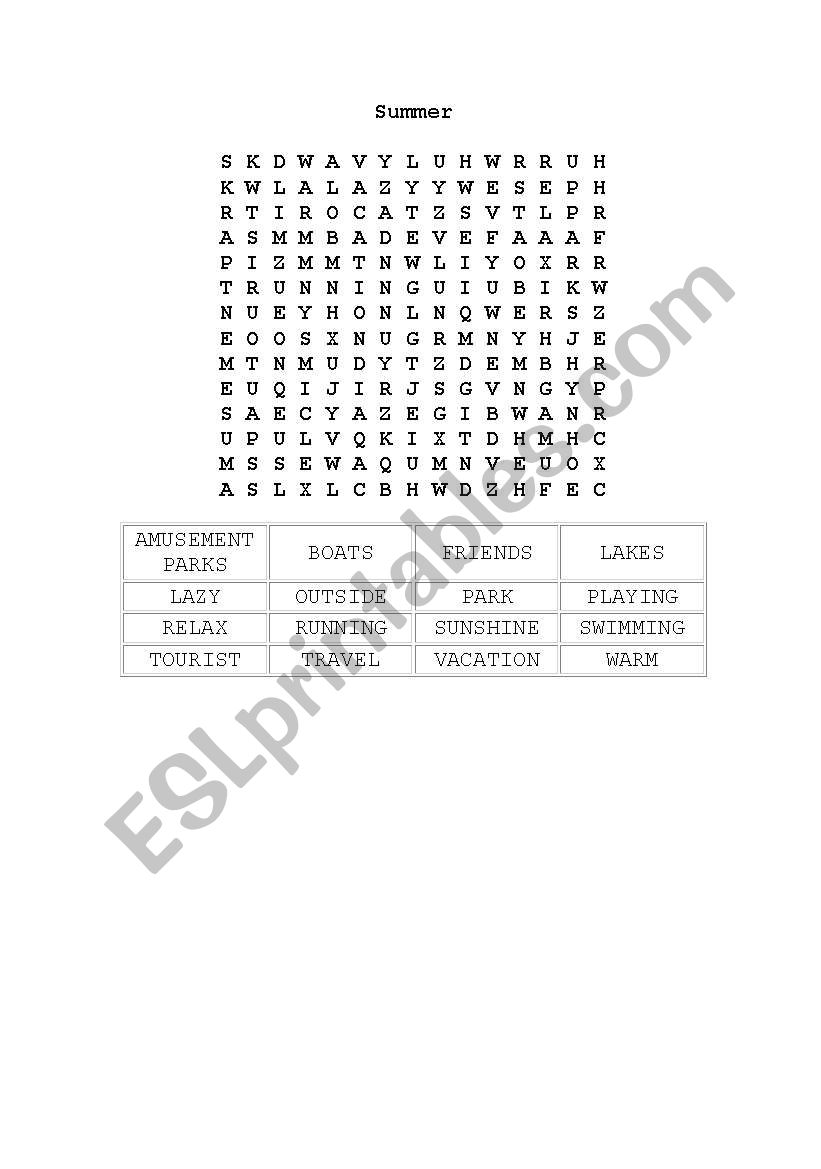 Summer

S K D W A V Y L U H W R R U H
K W L A L A Z Y Y W E S E P H
R T I R O C A T Z S V T L P R
A S M M B A D E V E F A A A F
P I Z M M T N W L I Y O X R R
T R U N N I N G U I U B I K W
N U E Y H O N L N Q W E R S Z
E O O S X N U G R M N Y H J E
M T N M U D Y T Z D E M B H R
E U Q I J I R J S G V N G Y P
S A E C Y A Z E G I B W A N R
U P U L V Q K I X T D H M H C
M S S E W A Q U M N V E U O X
A S L X L C B H W D Z H F E C

| AMUSEMENT PARKS | BOATS | FRIENDS | LAKES |
|---|---|---|---|
| LAZY | OUTSIDE | PARK | PLAYING |
| RELAX | RUNNING | SUNSHINE | SWIMMING |
| TOURIST | TRAVEL | VACATION | WARM |

ESLprintables.com